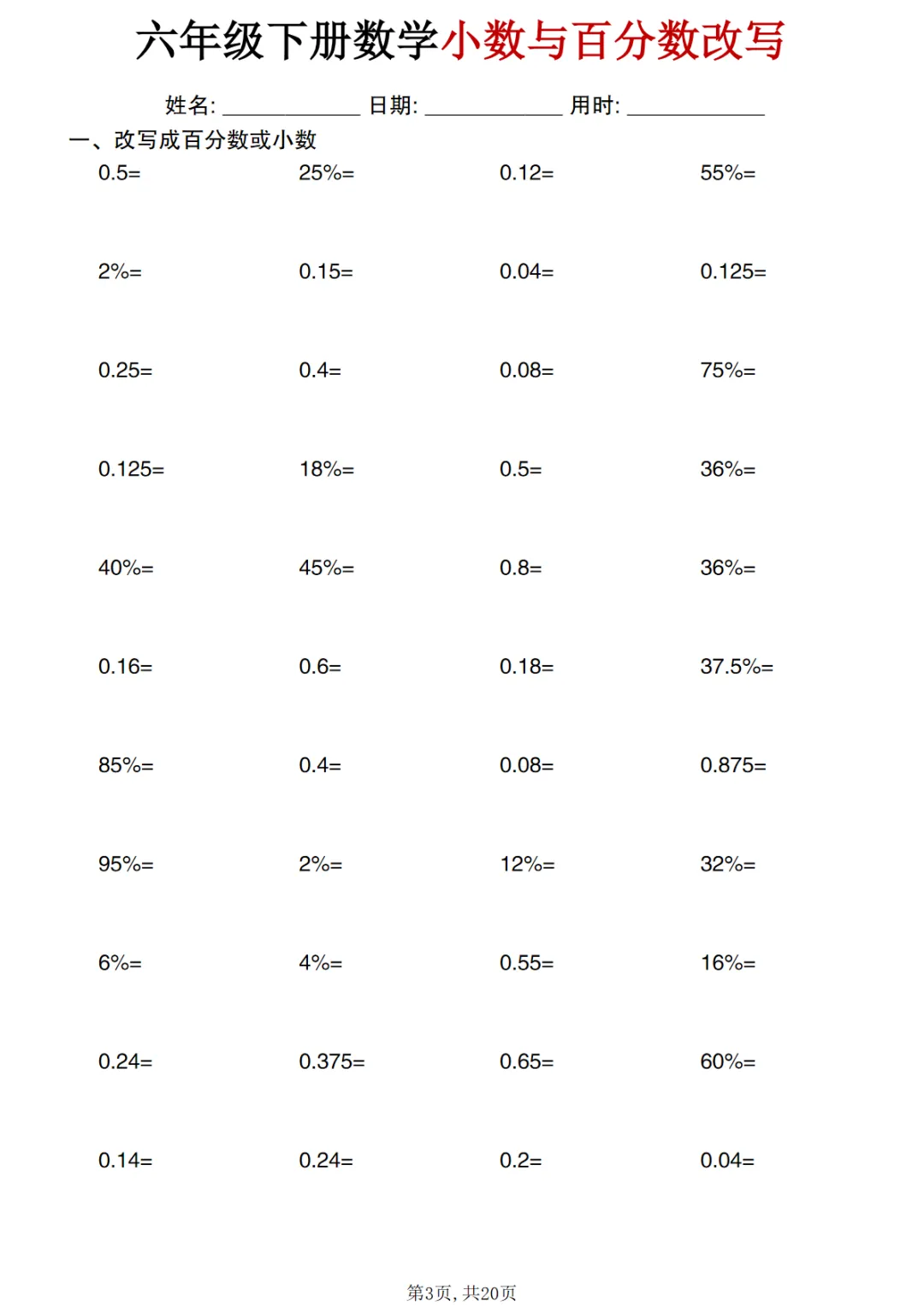 六年级下册数学小数与百分数改写

姓名: ____ 日期: ____ 用时: ____

一、改写成百分数或小数

0.5= 25%= 0.12= 55%=

2%= 0.15= 0.04= 0.125=

0.25= 0.4= 0.08= 75%=

0.125= 18%= 0.5= 36%=

40%= 45%= 0.8= 36%=

0.16= 0.6= 0.18= 37.5%=

85%= 0.4= 0.08= 0.875=

95%= 2%= 12%= 32%=

6%= 4%= 0.55= 16%=

0.24= 0.375= 0.65= 60%=

0.14= 0.24= 0.2= 0.04=

第3页，共20页